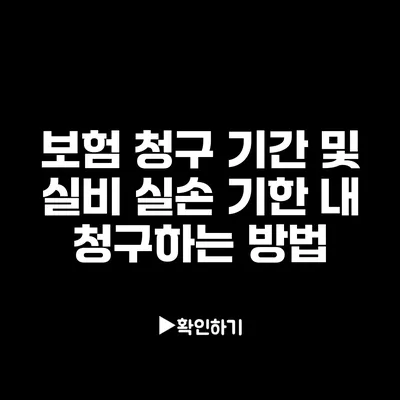 보험 청구 기간 및 실비 실손 기한 내 청구하는 방법

▶확인하기